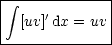 $\int [uv]' \, \mathrm{d}x = uv$